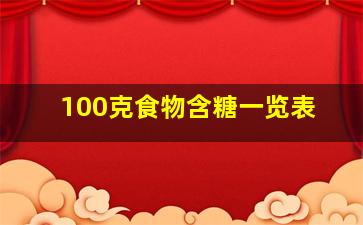 100克食物含糖一览表